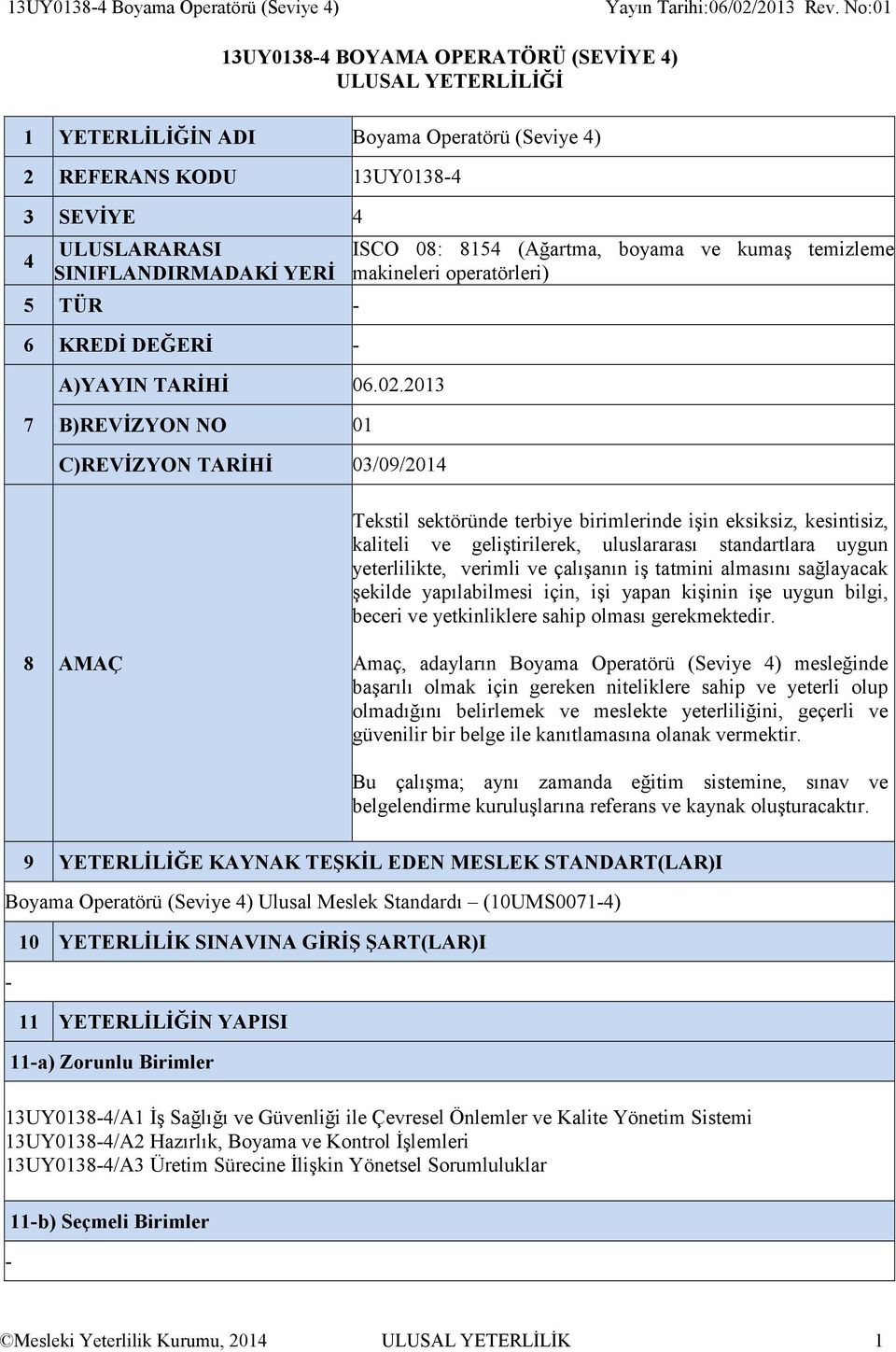 13UY0138-4 Boyama Operatörü (Seviye 4) Yayın Tarihi:06/02/2013 Rev. No:01

13UY0138-4 BOYAMA OPERATÖRÜ (SEVİYE 4)
ULUSAL YETERLİLİĞİ

| | | |
|---|---|---|
| 1 | YETERLİLİĞİN ADI | Boyama Operatörü (Seviye 4) |
| 2 | REFERANS KODU | 13UY0138-4 |
| 3 | SEVİYE | 4 |
| 4 | ULUSLARARASI SINIFLANDIRMADAKİ YERİ | ISCO 08: 8154 (Ağartma, boyama ve kumaş temizleme makineleri operatörleri) |
| 5 | TÜR | - |
| 6 | KREDİ DEĞERİ | - |
| 7 | A)YAYIN TARİHİ | 06.02.2013 |
| | B)REVİZYON NO | 01 |
| | C)REVİZYON TARİHİ | 03/09/2014 |
| 8 | AMAÇ | Tekstil sektöründe terbiye birimlerinde işin eksiksiz, kesintisiz, kaliteli ve geliştirilerek, uluslararası standartlara uygun yeterlilikte, verimli ve çalışanın iş tatmini almasını sağlayacak şekilde yapılabilmesi için, işi yapan kişinin işe uygun bilgi, beceri ve yetkinliklere sahip olması gerekmektedir. Amaç, adayların Boyama Operatörü (Seviye 4) mesleğinde başarılı olmak için gereken niteliklere sahip ve yeterli olup olmadığını belirlemek ve meslekte yeterliliğini, geçerli ve güvenilir bir belge ile kanıtlamasına olanak vermektir. Bu çalışma; aynı zamanda eğitim sistemine, sınav ve belgelendirme kuruluşlarına referans ve kaynak oluşturacaktır. |

9 YETERLİLİĞE KAYNAK TEŞKİL EDEN MESLEK STANDART(LAR)I

Boyama Operatörü (Seviye 4) Ulusal Meslek Standardı – (10UMS0071-4)

10 YETERLİLİK SINAVINA GİRİŞ ŞART(LAR)I

-

11 YETERLİLİĞİN YAPISI

11-a) Zorunlu Birimler

13UY0138-4/A1 İş Sağlığı ve Güvenliği ile Çevresel Önlemler ve Kalite Yönetim Sistemi
13UY0138-4/A2 Hazırlık, Boyama ve Kontrol İşlemleri
13UY0138-4/A3 Üretim Sürecine İlişkin Yönetsel Sorumluluklar

11-b) Seçmeli Birimler

-

©Mesleki Yeterlilik Kurumu, 2014 ULUSAL YETERLİLİK 1